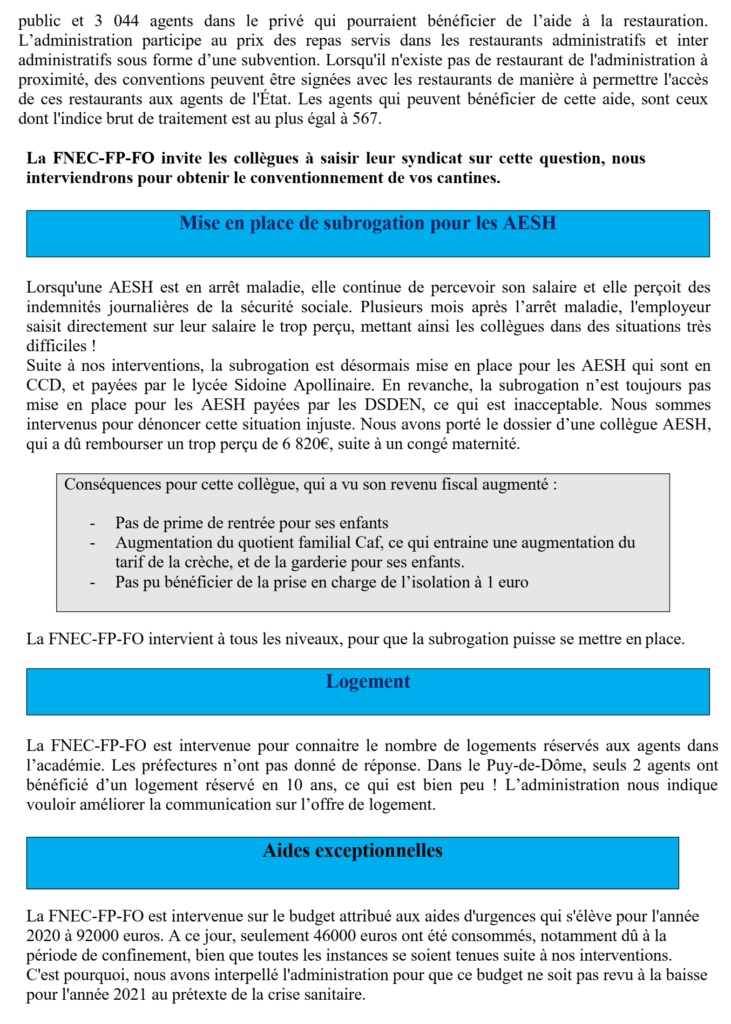 public et 3 044 agents dans le privé qui pourraient bénéficier de l'aide à la restauration. L'administration participe au prix des repas servis dans les restaurants administratifs et inter administratifs sous forme d'une subvention. Lorsqu'il n'existe pas de restaurant de l'administration à proximité, des conventions peuvent être signées avec les restaurants de manière à permettre l'accès de ces restaurants aux agents de l'État. Les agents qui peuvent bénéficier de cette aide, sont ceux dont l'indice brut de traitement est au plus égal à 567.

La FNEC-FP-FO invite les collègues à saisir leur syndicat sur cette question, nous interviendrons pour obtenir le conventionnement de vos cantines.

Mise en place de subrogation pour les AESH

Lorsqu'une AESH est en arrêt maladie, elle continue de percevoir son salaire et elle perçoit des indemnités journalières de la sécurité sociale. Plusieurs mois après l'arrêt maladie, l'employeur saisit directement sur leur salaire le trop perçu, mettant ainsi les collègues dans des situations très difficiles !
Suite à nos interventions, la subrogation est désormais mise en place pour les AESH qui sont en CCD, et payées par le lycée Sidoine Apollinaire. En revanche, la subrogation n'est toujours pas mise en place pour les AESH payées par les DSDEN, ce qui est inacceptable. Nous sommes intervenus pour dénoncer cette situation injuste. Nous avons porté le dossier d'une collègue AESH, qui a dû rembourser un trop perçu de 6 820€, suite à un congé maternité.

Conséquences pour cette collègue, qui a vu son revenu fiscal augmenté :

- Pas de prime de rentrée pour ses enfants
- Augmentation du quotient familial Caf, ce qui entraine une augmentation du tarif de la crèche, et de la garderie pour ses enfants.
- Pas pu bénéficier de la prise en charge de l'isolation à 1 euro

La FNEC-FP-FO intervient à tous les niveaux, pour que la subrogation puisse se mettre en place.

Logement

La FNEC-FP-FO est intervenue pour connaitre le nombre de logements réservés aux agents dans l'académie. Les préfectures n'ont pas donné de réponse. Dans le Puy-de-Dôme, seuls 2 agents ont bénéficié d'un logement réservé en 10 ans, ce qui est bien peu ! L'administration nous indique vouloir améliorer la communication sur l'offre de logement.

Aides exceptionnelles

La FNEC-FP-FO est intervenue sur le budget attribué aux aides d'urgences qui s'élève pour l'année 2020 à 92000 euros. A ce jour, seulement 46000 euros ont été consommés, notamment dû à la période de confinement, bien que toutes les instances se soient tenues suite à nos interventions.
C'est pourquoi, nous avons interpellé l'administration pour que ce budget ne soit pas revu à la baisse pour l'année 2021 au prétexte de la crise sanitaire.